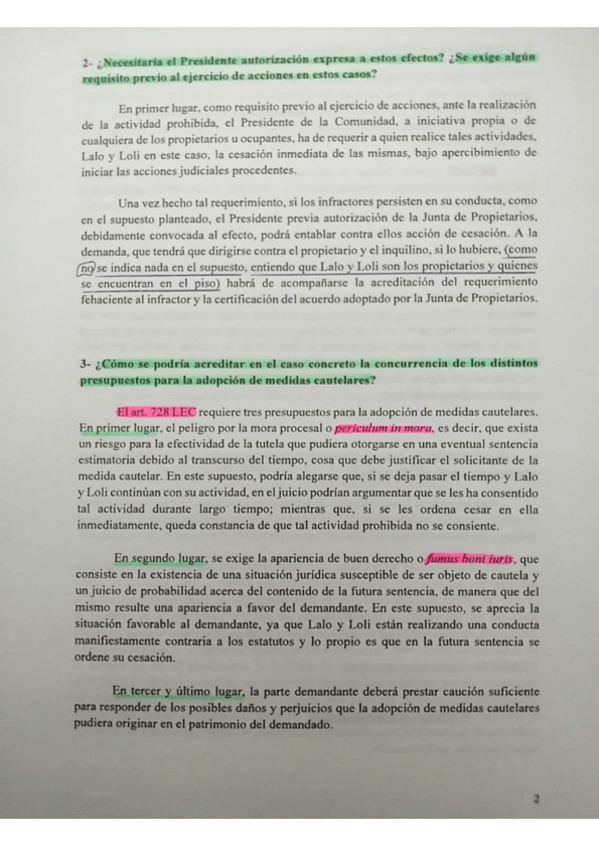 2- ¿Necesitaría el Presidente autorización expresa a estos efectos? ¿Se exige algún requisito previo al ejercicio de acciones en estos casos?

En primer lugar, como requisito previo al ejercicio de acciones, ante la realización de la actividad prohibida, el Presidente de la Comunidad, a iniciativa propia o de cualquiera de los propietarios u ocupantes, ha de requerir a quien realice tales actividades, Lalo y Loli en este caso, la cesación inmediata de las mismas, bajo apercibimiento de iniciar las acciones judiciales procedentes.

Una vez hecho tal requerimiento, si los infractores persisten en su conducta, como en el supuesto planteado, el Presidente previa autorización de la Junta de Propietarios, debidamente convocada al efecto, podrá entablar contra ellos acción de cesación. A la demanda, que tendrá que dirigirse contra el propietario y el inquilino, si lo hubiere, (como no se indica nada en el supuesto, entiendo que Lalo y Loli son los propietarios y quienes se encuentran en el piso) habrá de acompañarse la acreditación del requerimiento fehaciente al infractor y la certificación del acuerdo adoptado por la Junta de Propietarios.

3- ¿Cómo se podría acreditar en el caso concreto la concurrencia de los distintos presupuestos para la adopción de medidas cautelares?

El art. 728 LEC requiere tres presupuestos para la adopción de medidas cautelares. En primer lugar, el peligro por la mora procesal o periculum in mora, es decir, que exista un riesgo para la efectividad de la tutela que pudiera otorgarse en una eventual sentencia estimatoria debido al transcurso del tiempo, cosa que debe justificar el solicitante de la medida cautelar. En este supuesto, podría alegarse que, si se deja pasar el tiempo y Lalo y Loli continúan con su actividad, en el juicio podrían argumentar que se les ha consentido tal actividad durante largo tiempo; mientras que, si se les ordena cesar en ella inmediatamente, queda constancia de que tal actividad prohibida no se consiente.

En segundo lugar, se exige la apariencia de buen derecho o fumus boni iuris, que consiste en la existencia de una situación jurídica susceptible de ser objeto de cautela y un juicio de probabilidad acerca del contenido de la futura sentencia, de manera que del mismo resulte una apariencia a favor del demandante. En este supuesto, se aprecia la situación favorable al demandante, ya que Lalo y Loli están realizando una conducta manifiestamente contraria a los estatutos y lo propio es que en la futura sentencia se ordene su cesación.

En tercer y último lugar, la parte demandante deberá prestar caución suficiente para responder de los posibles daños y perjuicios que la adopción de medidas cautelares pudiera originar en el patrimonio del demandado.

2